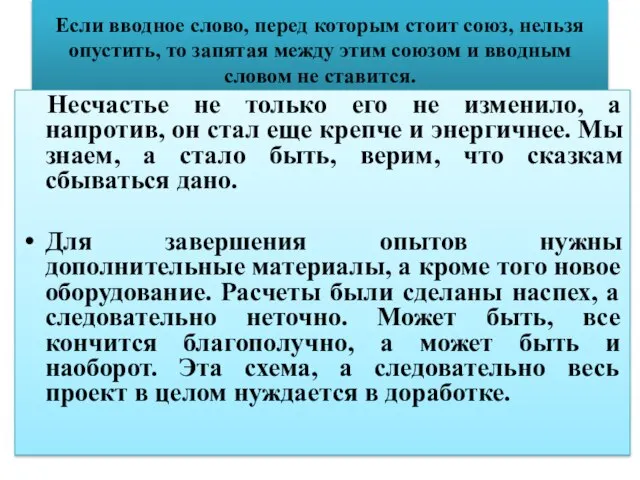 Если вводное слово, перед которым стоит союз, нельзя опустить, то запятая между этим союзом и вводным словом не ставится.

Несчастье не только его не изменило, а напротив, он стал еще крепче и энергичнее. Мы знаем, а стало быть, верим, что сказкам сбываться дано.

• Для завершения опытов нужны дополнительные материалы, а кроме того новое оборудование. Расчеты были сделаны наспех, а следовательно неточно. Может быть, все кончится благополучно, а может быть и наоборот. Эта схема, а следовательно весь проект в целом нуждается в доработке.